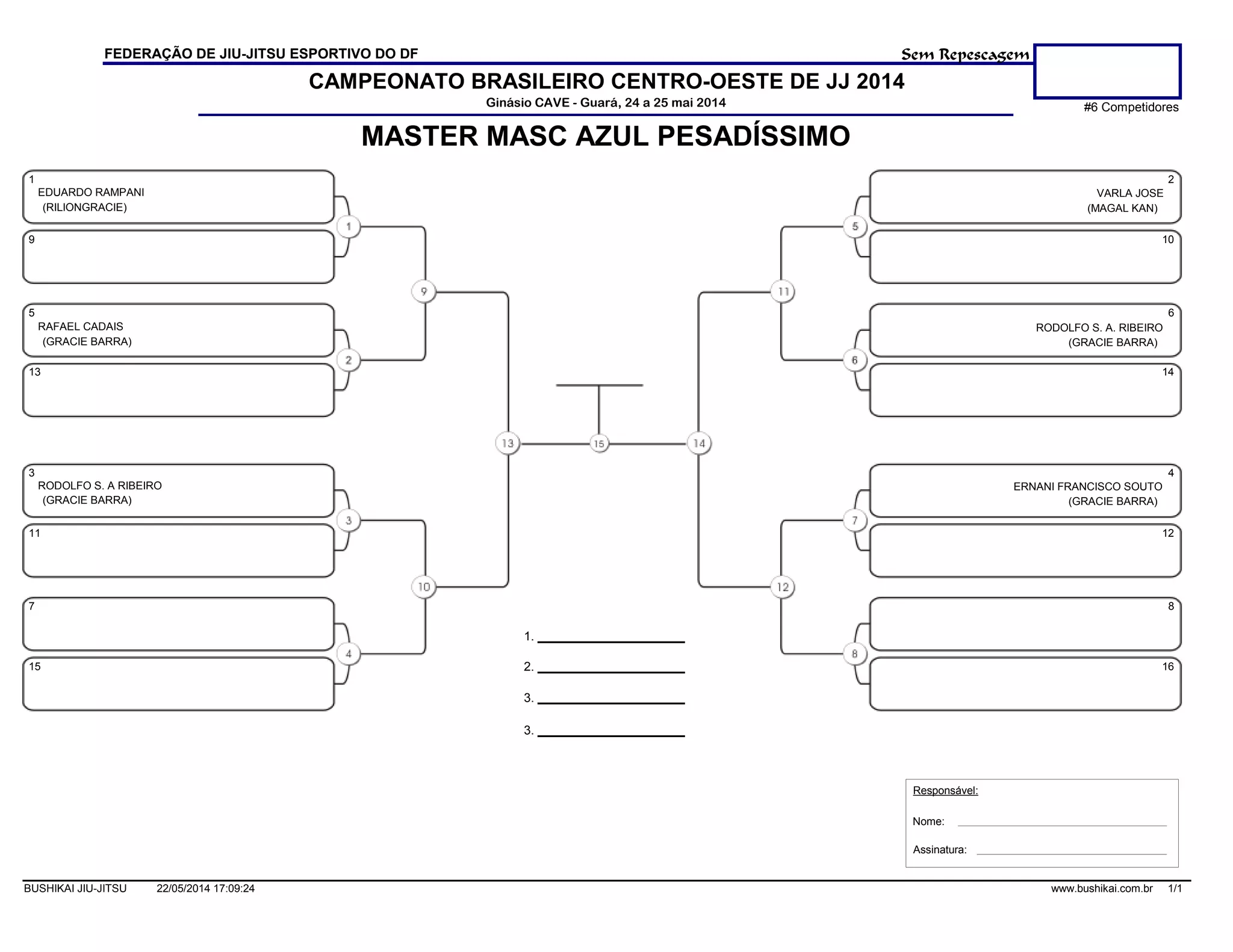 FEDERAÇÃO DE JIU-JITSU ESPORTIVO DO DF

Sem Repescagem

CAMPEONATO BRASILEIRO CENTRO-OESTE DE JJ 2014

Ginásio CAVE - Guará, 24 a 25 mai 2014

#6 Competidores

MASTER MASC AZUL PESADÍSSIMO

1
EDUARDO RAMPANI
(RILIONGRACIE)

9

5
RAFAEL CADAIS
(GRACIE BARRA)

13

3
RODOLFO S. A RIBEIRO
(GRACIE BARRA)

11

7

15

1
2
3
4
9
10
13
15
14
11
12
5
6
7
8

2
VARLA JOSE
(MAGAL KAN)

10

6
RODOLFO S. A. RIBEIRO
(GRACIE BARRA)

14

4
ERNANI FRANCISCO SOUTO
(GRACIE BARRA)

12

8

16

1.
2.
3.
3.

Responsável:
Nome:
Assinatura:

BUSHIKAI JIU-JITSU 22/05/2014 17:09:24 www.bushikai.com.br 1/1